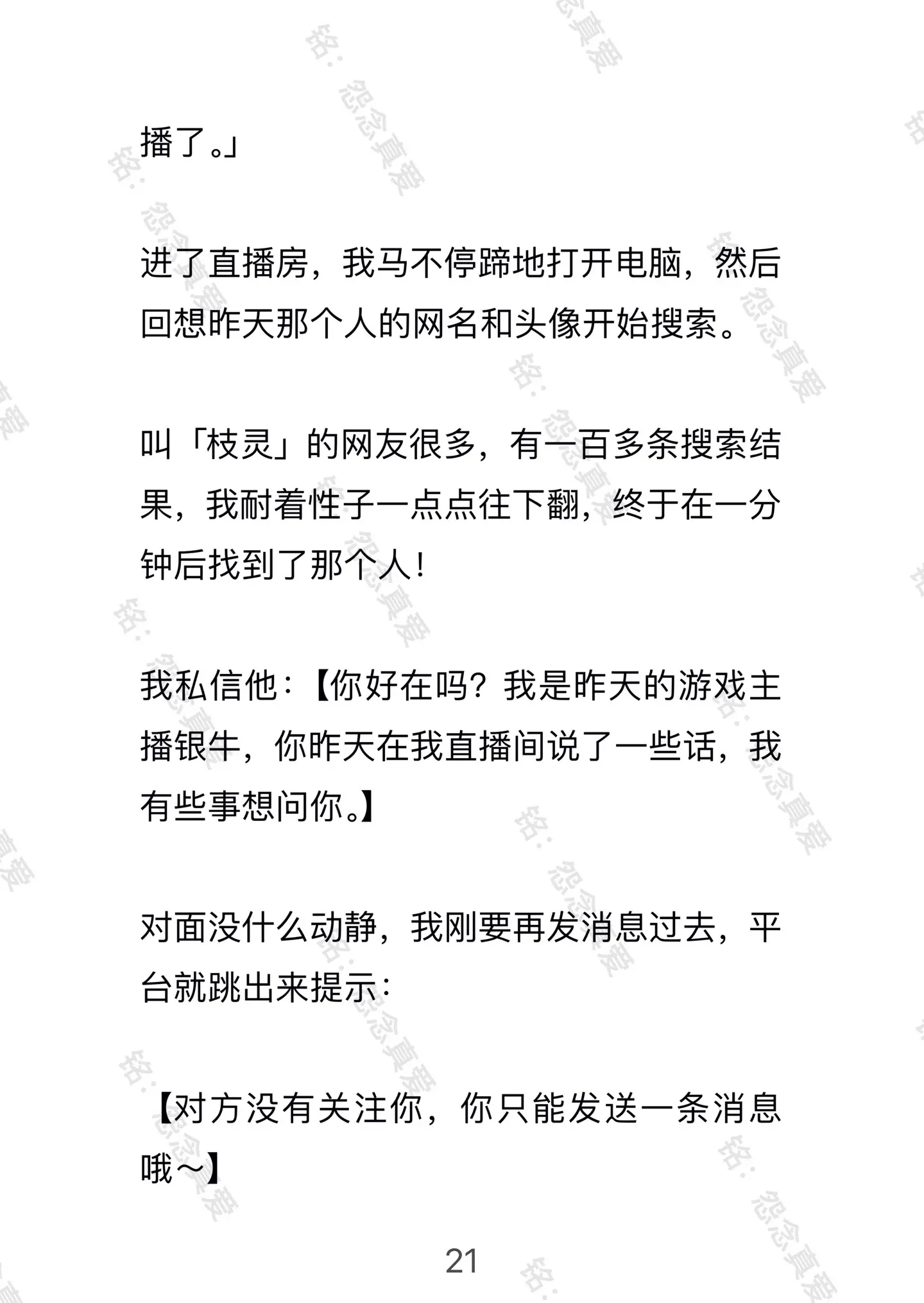 播了。」

进了直播房，我马不停蹄地打开电脑，然后回想昨天那个人的网名和头像开始搜索。

叫「枝灵」的网友很多，有一百多条搜索结果，我耐着性子一点点往下翻，终于在一分钟后找到了那个人！

我私信他：【你好在吗？我是昨天的游戏主播银牛，你昨天在我直播间说了一些话，我有些事想问你。】

对面没什么动静，我刚要再发消息过去，平台就跳出来提示：

【对方没有关注你，你只能发送一条消息哦～】

21

铭：怨念真爱